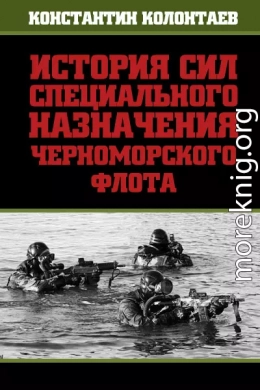 КОНСТАНТИН КОЛОНТАЕВ

ИСТОРИЯ СИЛ СПЕЦИАЛЬНОГО НАЗНАЧЕНИЯ ЧЕРНОМОРСКОГО ФЛОТА

moreknig.org